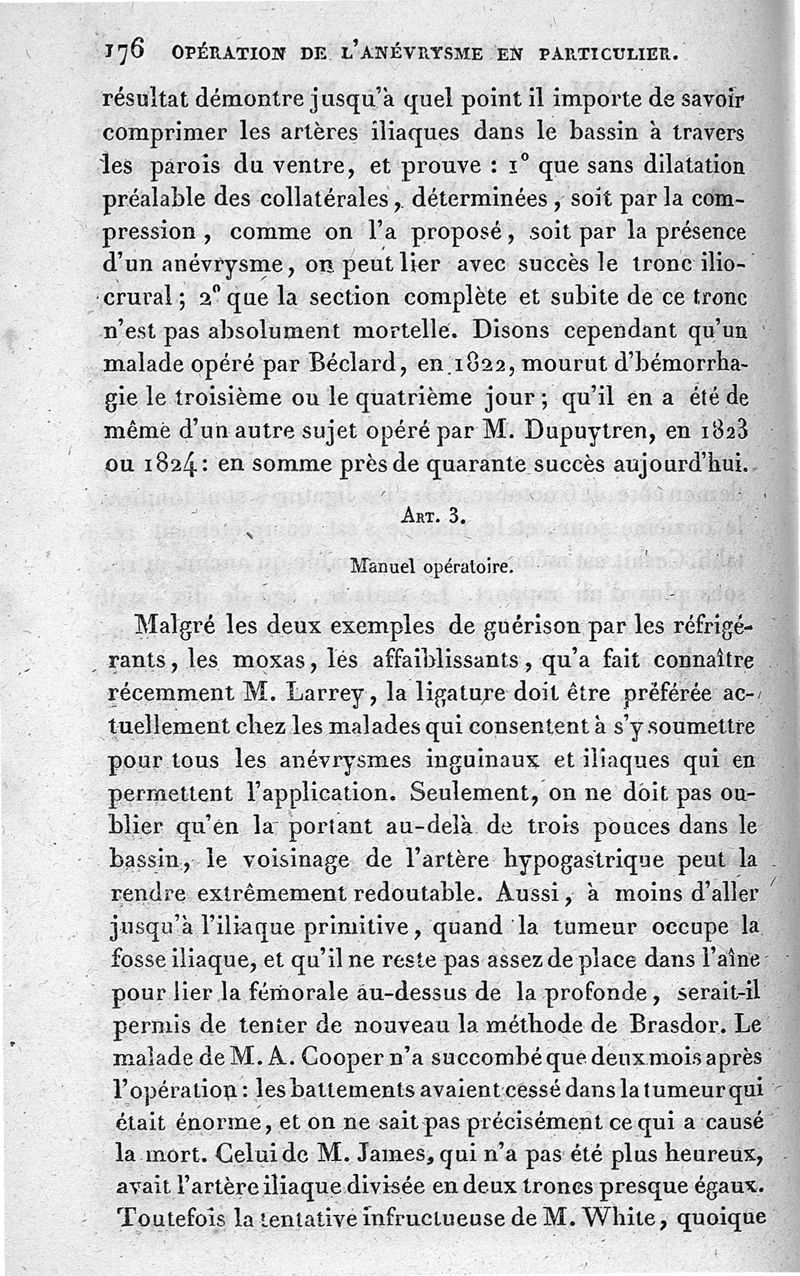 176 OPÉRATION DE L'ANÉVRYSME EN PARTICULIER.

résultat démontre jusqu'à quel point il importe de savoir comprimer les artères iliaques dans le bassin à travers les parois du ventre, et prouve : 1° que sans dilatation préalable des collatérales, déterminées, soit par la compression, comme on l'a proposé, soit par la présence d'un anévrysme, on peut lier avec succès le tronc ilio-crural ; 2° que la section complète et subite de ce tronc n'est pas absolument mortelle. Disons cependant qu'un malade opéré par Béclard, en 1822, mourut d'hémorrhagie le troisième ou le quatrième jour ; qu'il en a été de même d'un autre sujet opéré par M. Dupuytren, en 1823 ou 1824 : en somme près de quarante succès aujourd'hui.

ART. 3.

Manuel opératoire.

Malgré les deux exemples de guérison par les réfrigérants, les moxas, les affaiblissants, qu'a fait connaître récemment M. Larrey, la ligature doit être préférée actuellement chez les malades qui consentent à s'y soumettre pour tous les anévrysmes inguinaux et iliaques qui en permettent l'application. Seulement, on ne doit pas oublier qu'en la portant au-delà de trois pouces dans le bassin, le voisinage de l'artère hypogastrique peut la rendre extrêmement redoutable. Aussi, à moins d'aller jusqu'à l'iliaque primitive, quand la tumeur occupe la fosse iliaque, et qu'il ne reste pas assez de place dans l'aîne pour lier la fémorale au-dessus de la profonde, serait-il permis de tenter de nouveau la méthode de Brasdor. Le malade de M. A. Cooper n'a succombé que deux mois après l'opération : les battements avaient cessé dans la tumeur qui était énorme, et on ne sait pas précisément ce qui a causé la mort. Celui de M. James, qui n'a pas été plus heureux, avait l'artère iliaque divisée en deux troncs presque égaux. Toutefois la tentative infructueuse de M. White, quoique